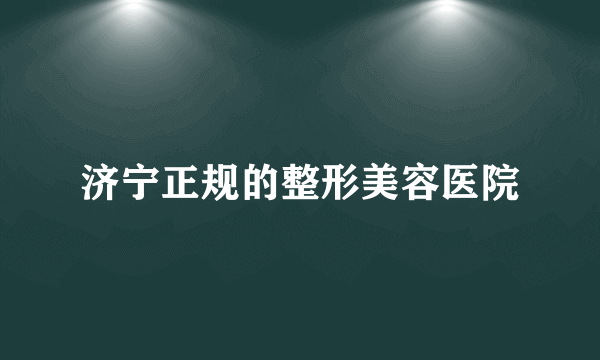 济宁正规的整形美容医院